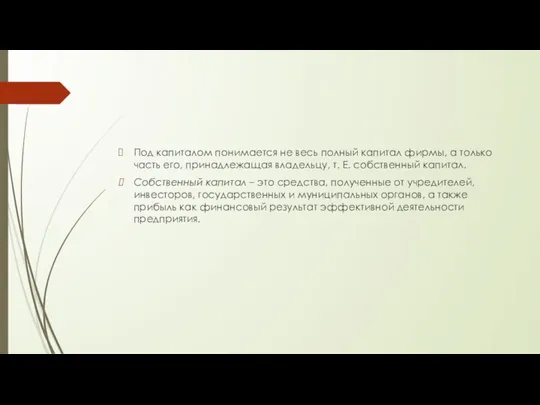 Под капиталом понимается не весь полный капитал фирмы, а только часть его, принадлежащая владельцу, т. Е. собственный капитал.

Собственный капитал – это средства, полученные от учредителей, инвесторов, государственных и муниципальных органов, а также прибыль как финансовый результат эффективной деятельности предприятия.